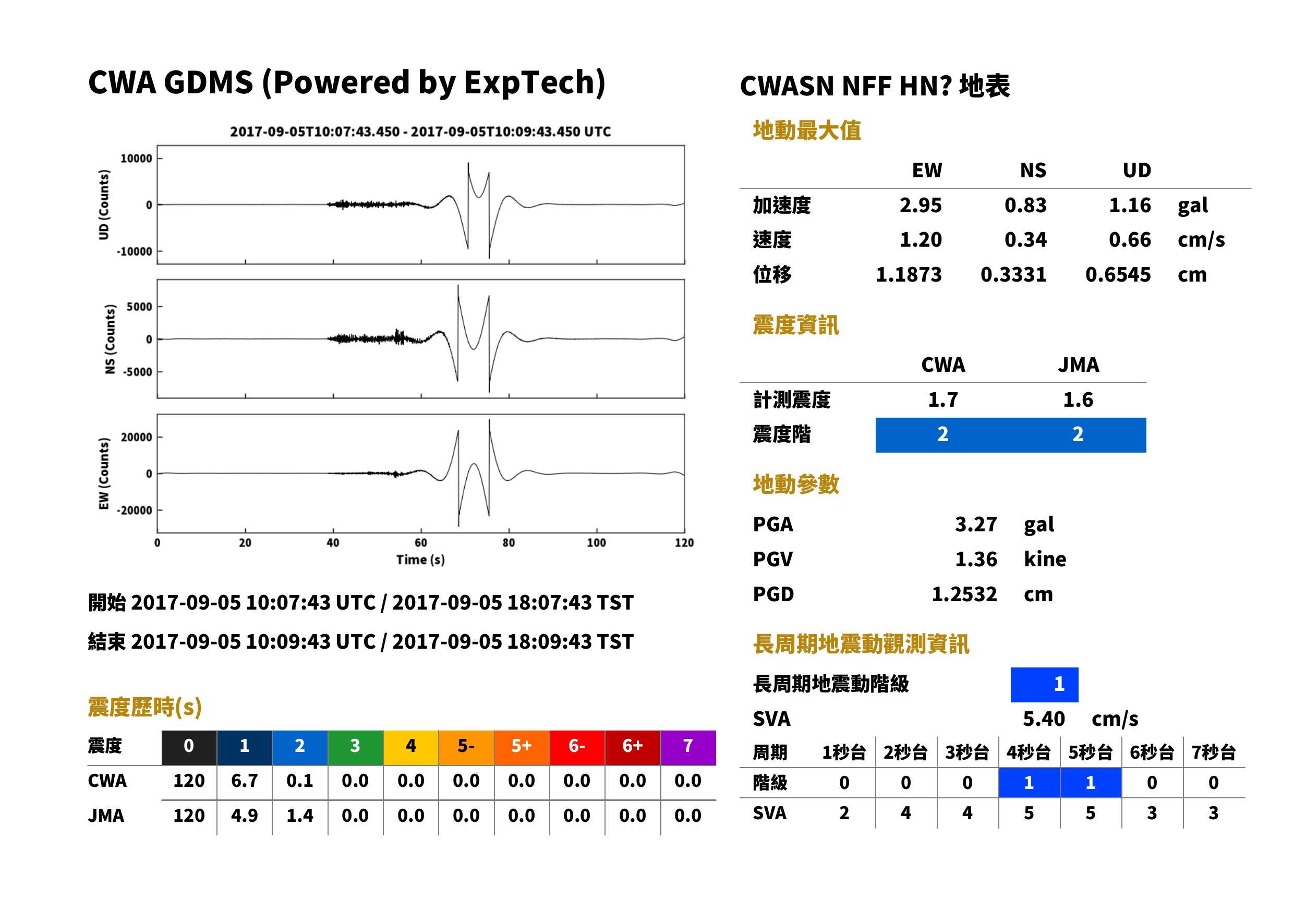 CWA GDMS (Powered by ExpTech)

2017-09-05T10:07:43.450 - 2017-09-05T10:09:43.450 UTC

UD (Counts)
10000
0
-10000

NS (Counts)
5000
0
-5000

EW (Counts)
20000
0
-20000

0
20
40
60
80
100
120
Time (s)

開始 2017-09-05 10:07:43 UTC / 2017-09-05 18:07:43 TST

結束 2017-09-05 10:09:43 UTC / 2017-09-05 18:09:43 TST

震度歷時(s)

| 震度 | 0 | 1 | 2 | 3 | 4 | 5- | 5+ | 6- | 6+ | 7 |
|---|---|---|---|---|---|---|---|---|---|---|
| CWA | 120 | 6.7 | 0.1 | 0.0 | 0.0 | 0.0 | 0.0 | 0.0 | 0.0 | 0.0 |
| JMA | 120 | 4.9 | 1.4 | 0.0 | 0.0 | 0.0 | 0.0 | 0.0 | 0.0 | 0.0 |

CWASN NFF HN? 地表

地動最大值

|  | EW | NS | UD |  |
|---|---|---|---|---|
| 加速度 | 2.95 | 0.83 | 1.16 | gal |
| 速度 | 1.20 | 0.34 | 0.66 | cm/s |
| 位移 | 1.1873 | 0.3331 | 0.6545 | cm |

震度資訊

|  | CWA | JMA |
|---|---|---|
| 計測震度 | 1.7 | 1.6 |
| 震度階 | 2 | 2 |

地動參數

PGA 3.27 gal
PGV 1.36 kine
PGD 1.2532 cm

長周期地震動觀測資訊

長周期地震動階級 1
SVA 5.40 cm/s

| 周期 | 1秒台 | 2秒台 | 3秒台 | 4秒台 | 5秒台 | 6秒台 | 7秒台 |
|---|---|---|---|---|---|---|---|
| 階級 | 0 | 0 | 0 | 1 | 1 | 0 | 0 |
| SVA | 2 | 4 | 4 | 5 | 5 | 3 | 3 |